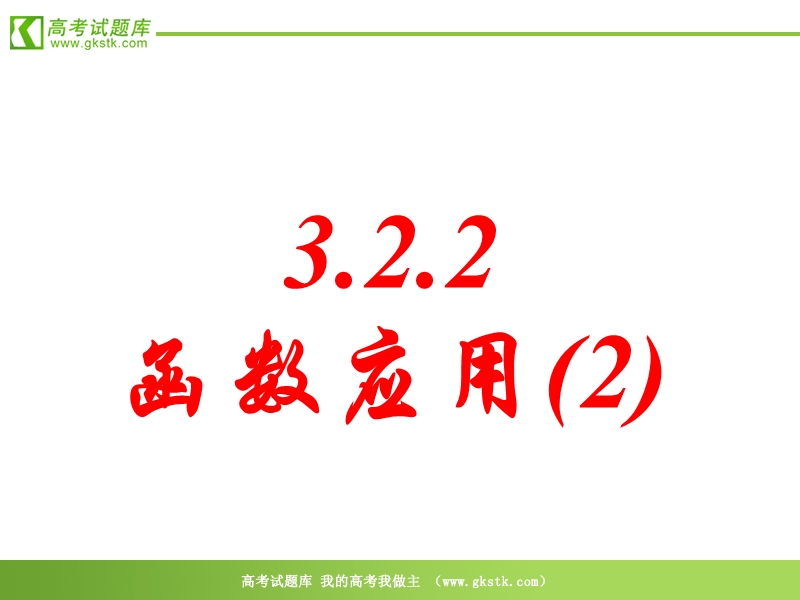 高考试题库
www.gkstk.com

3.2.2
函数应用(2)

高考试题库 我的高考我做主 （www.gkstk.com）